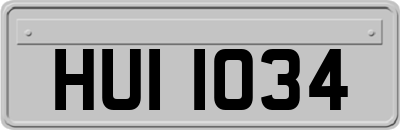 HUI 1034